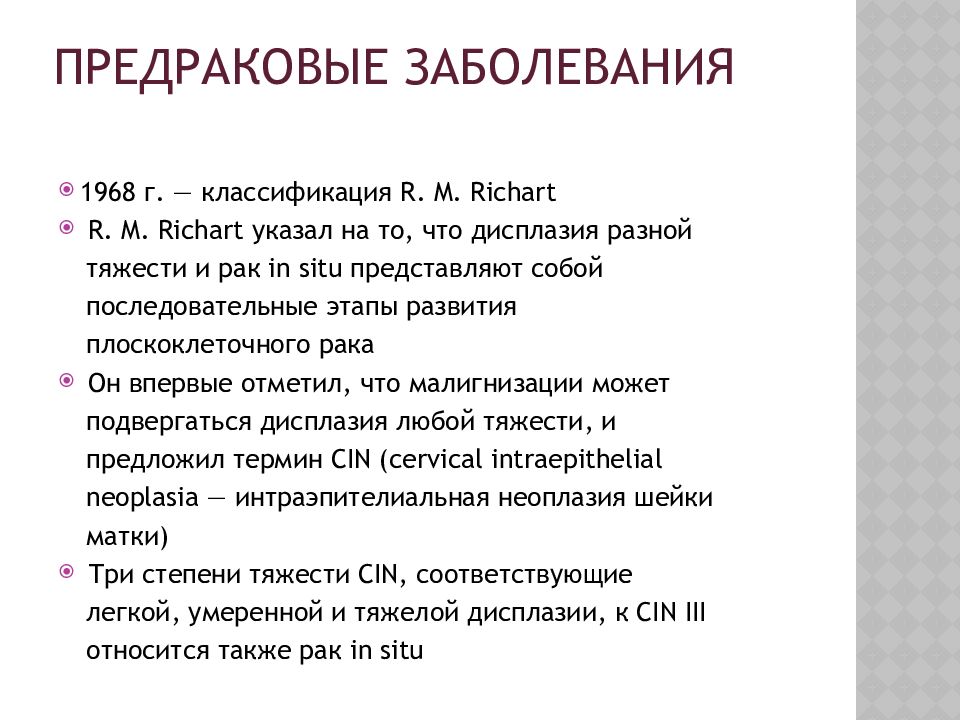 ПРЕДРАКОВЫЕ ЗАБОЛЕВАНИЯ

1968 г. — классификация R. M. Richart

R. M. Richart указал на то, что дисплазия разной тяжести и рак in situ представляют собой последовательные этапы развития плоскоклеточного рака

Он впервые отметил, что малигнизации может подвергаться дисплазия любой тяжести, и предложил термин CIN (cervical intraepithelial neoplasia — интраэпителиальная неоплазия шейки матки)

Три степени тяжести CIN, соответствующие легкой, умеренной и тяжелой дисплазии, к CIN III относится также рак in situ